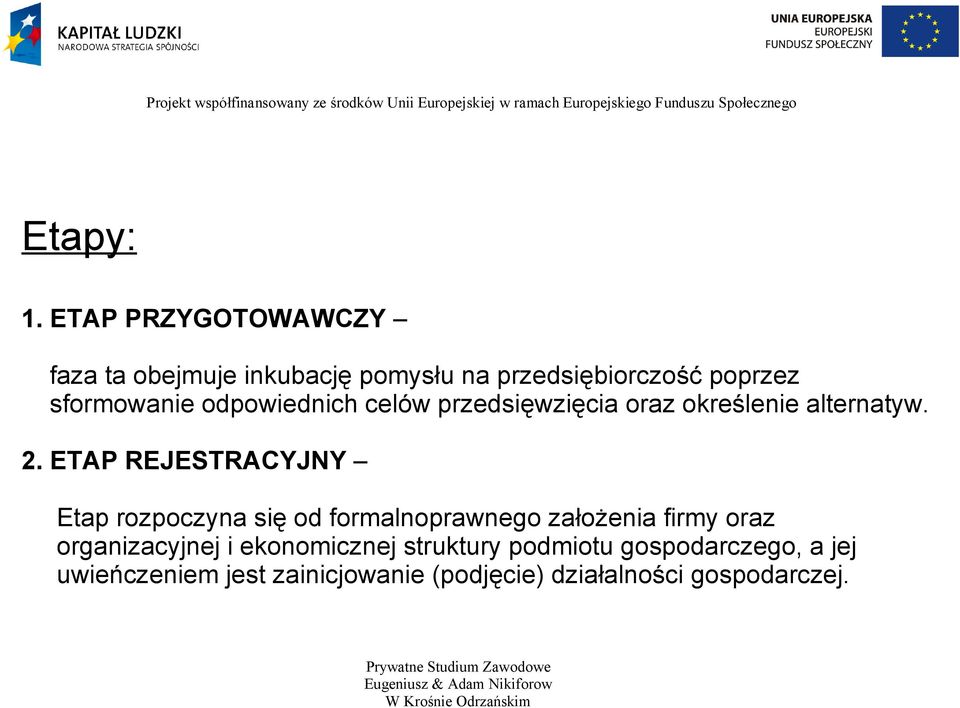 KAPITAŁ LUDZKI
NARODOWA STRATEGIA SPÓJNOŚCI

UNIA EUROPEJSKA
EUROPEJSKI
FUNDUSZ SPOŁECZNY

Projekt współfinansowany ze środków Unii Europejskiej w ramach Europejskiego Funduszu Społecznego

Etapy:

1. ETAP PRZYGOTOWAWCZY –

faza ta obejmuje inkubację pomysłu na przedsiębiorczość poprzez sformowanie odpowiednich celów przedsięwzięcia oraz określenie alternatyw.

2. ETAP REJESTRACYJNY –

Etap rozpoczyna się od formalnoprawnego założenia firmy oraz organizacyjnej i ekonomicznej struktury podmiotu gospodarczego, a jej uwieńczeniem jest zainicjowanie (podjęcie) działalności gospodarczej.

Prywatne Studium Zawodowe
Eugeniusz & Adam Nikiforow
W Krośnie Odrzańskim